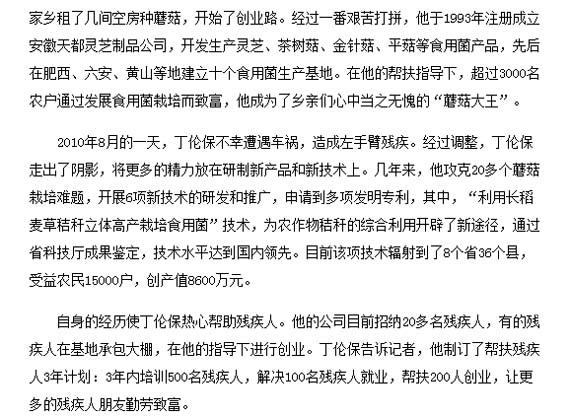 家乡租了几间空房种蘑菇，开始了创业路。经过一番艰苦打拼，他于1993年注册成立安徽天都灵芝制品公司，开发生产灵芝、茶树菇、金针菇、平菇等食用菌产品，先后在肥西、六安、黄山等地建立十个食用菌生产基地。在他的帮扶指导下，超过3000名农户通过发展食用菌栽培而致富，他成为了乡亲们心中当之无愧的“蘑菇大王”。

2010年8月的一天，丁伦保不幸遭遇车祸，造成左手臂残疾。经过调整，丁伦保走出了阴影，将更多的精力放在研制新产品和新技术上。几年来，他攻克20多个蘑菇栽培难题，开展6项新技术的研发和推广，申请到多项发明专利，其中，“利用长稻麦草秸秆立体高产栽培食用菌”技术，为农作物秸秆的综合利用开辟了新途径，通过省科技厅成果鉴定，技术水平达到国内领先。目前该项技术辐射到了8个省36个县，受益农民15000户，创产值8600万元。

自身的经历使丁伦保热心帮助残疾人。他的公司目前招纳20多名残疾人，有的残疾人在基地承包大棚，在他的指导下进行创业。丁伦保告诉记者，他制订了帮扶残疾人3年计划：3年内培训500名残疾人，解决100名残疾人就业，帮扶200人创业，让更多的残疾人朋友勤劳致富。